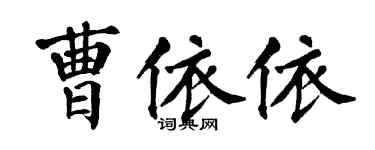 曹依依

词典网